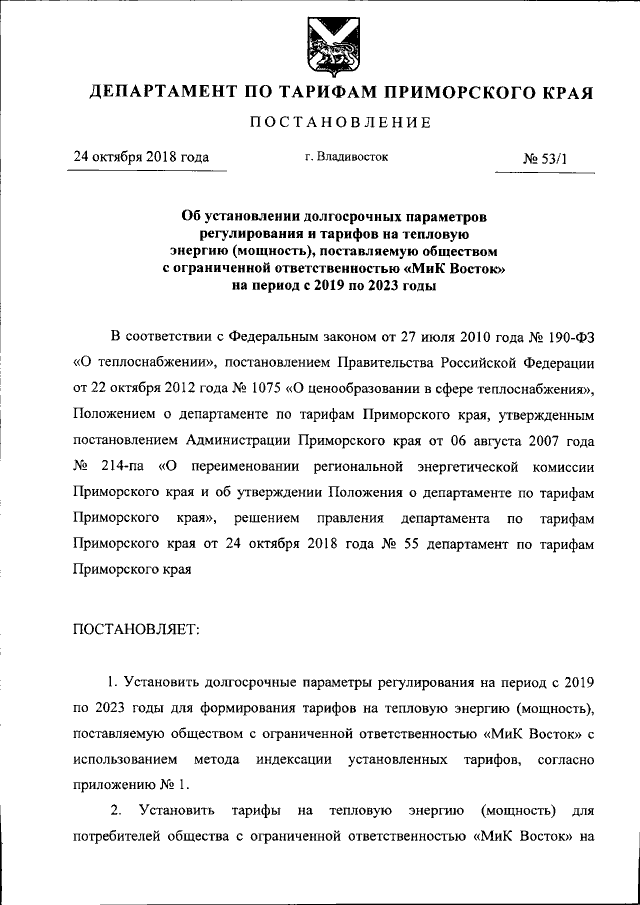 ДЕПАРТАМЕНТ ПО ТАРИФАМ ПРИМОРСКОГО КРАЯ

ПОСТАНОВЛЕНИЕ

24 октября 2018 года г. Владивосток № 53/1

Об установлении долгосрочных параметров регулирования и тарифов на тепловую энергию (мощность), поставляемую обществом с ограниченной ответственностью «МиК Восток» на период с 2019 по 2023 годы

В соответствии с Федеральным законом от 27 июля 2010 года № 190-ФЗ «О теплоснабжении», постановлением Правительства Российской Федерации от 22 октября 2012 года № 1075 «О ценообразовании в сфере теплоснабжения», Положением о департаменте по тарифам Приморского края, утвержденным постановлением Администрации Приморского края от 06 августа 2007 года № 214-па «О переименовании региональной энергетической комиссии Приморского края и об утверждении Положения о департаменте по тарифам Приморского края», решением правления департамента по тарифам Приморского края от 24 октября 2018 года № 55 департамент по тарифам Приморского края

ПОСТАНОВЛЯЕТ:

1. Установить долгосрочные параметры регулирования на период с 2019 по 2023 годы для формирования тарифов на тепловую энергию (мощность), поставляемую обществом с ограниченной ответственностью «МиК Восток» с использованием метода индексации установленных тарифов, согласно приложению № 1.

2. Установить тарифы на тепловую энергию (мощность) для потребителей общества с ограниченной ответственностью «МиК Восток» на